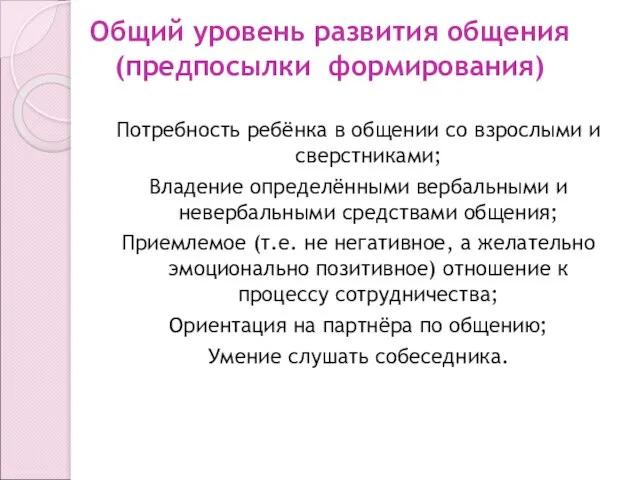 Общий уровень развития общения (предпосылки формирования)

Потребность ребёнка в общении со взрослыми и сверстниками;

Владение определёнными вербальными и невербальными средствами общения;

Приемлемое (т.е. не негативное, а желательно эмоционально позитивное) отношение к процессу сотрудничества;

Ориентация на партнёра по общению;

Умение слушать собеседника.